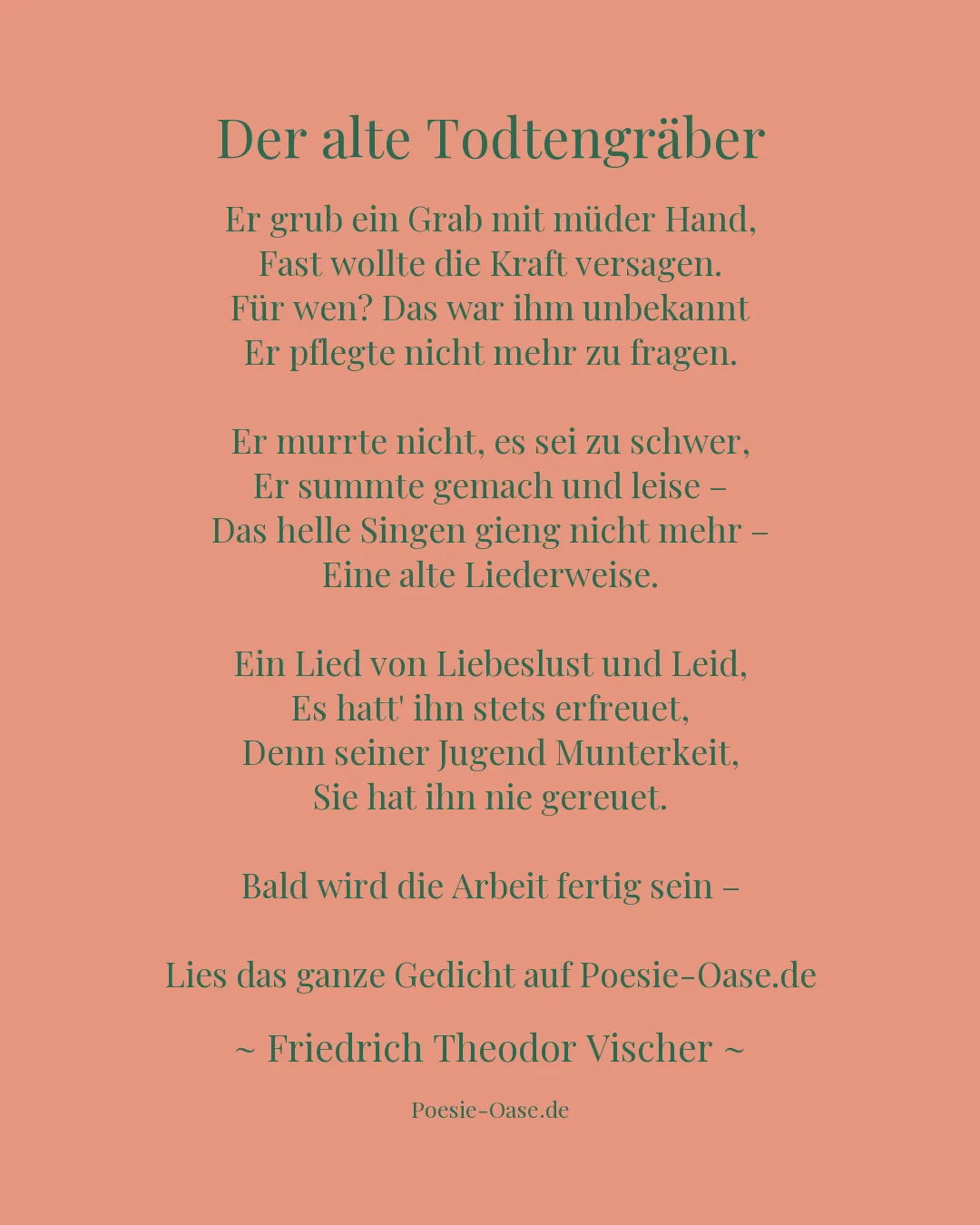 Der alte Todtengräber

Er grub ein Grab mit müder Hand,
Fast wollte die Kraft versagen.
Für wen? Das war ihm unbekannt
Er pflegte nicht mehr zu fragen.

Er murrte nicht, es sei zu schwer,
Er summte gemach und leise –
Das helle Singen gieng nicht mehr –
Eine alte Liederweise.

Ein Lied von Liebeslust und Leid,
Es hatt' ihn stets erfreuet,
Denn seiner Jugend Munterkeit,
Sie hat ihn nie gereuet.

Bald wird die Arbeit fertig sein –

Lies das ganze Gedicht auf Poesie-Oase.de

~ Friedrich Theodor Vischer ~

Poesie-Oase.de